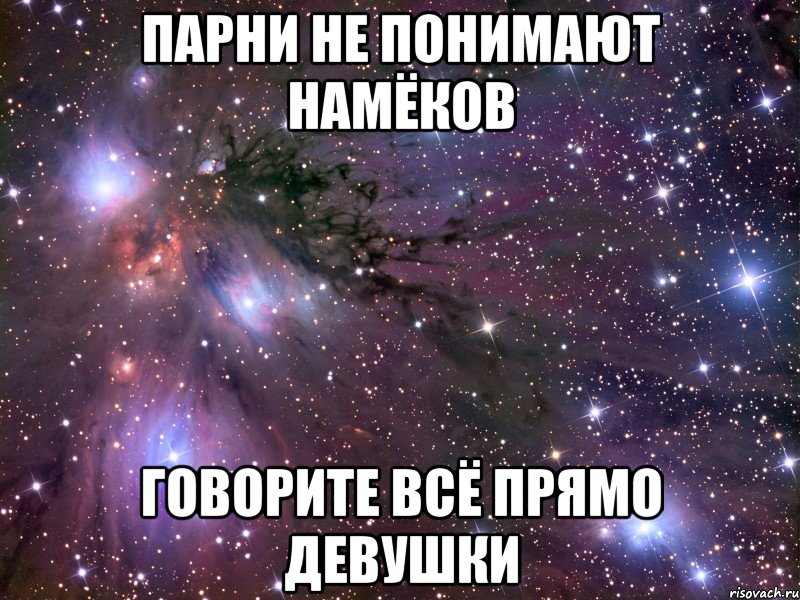 ПАРНИ НЕ ПОНИМАЮТ НАМЁКОВ

ГОВОРИТЕ ВСЁ ПРЯМО ДЕВУШКИ

risovach.ru